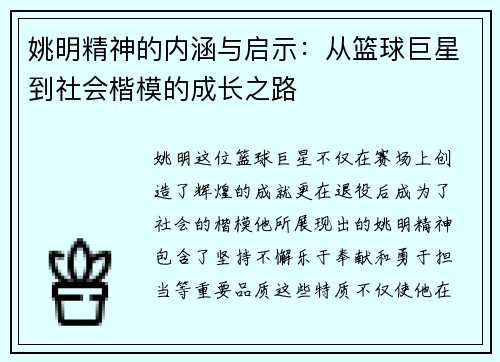 姚明精神的内涵与启示：从篮球巨星到社会楷模的成长之路

姚明这位篮球巨星不仅在赛场上创造了辉煌的成就更在退役后成为了社会的楷模他所展现出的姚明精神包含了坚持不懈乐于奉献和勇于担当等重要品质这些特质不仅使他在